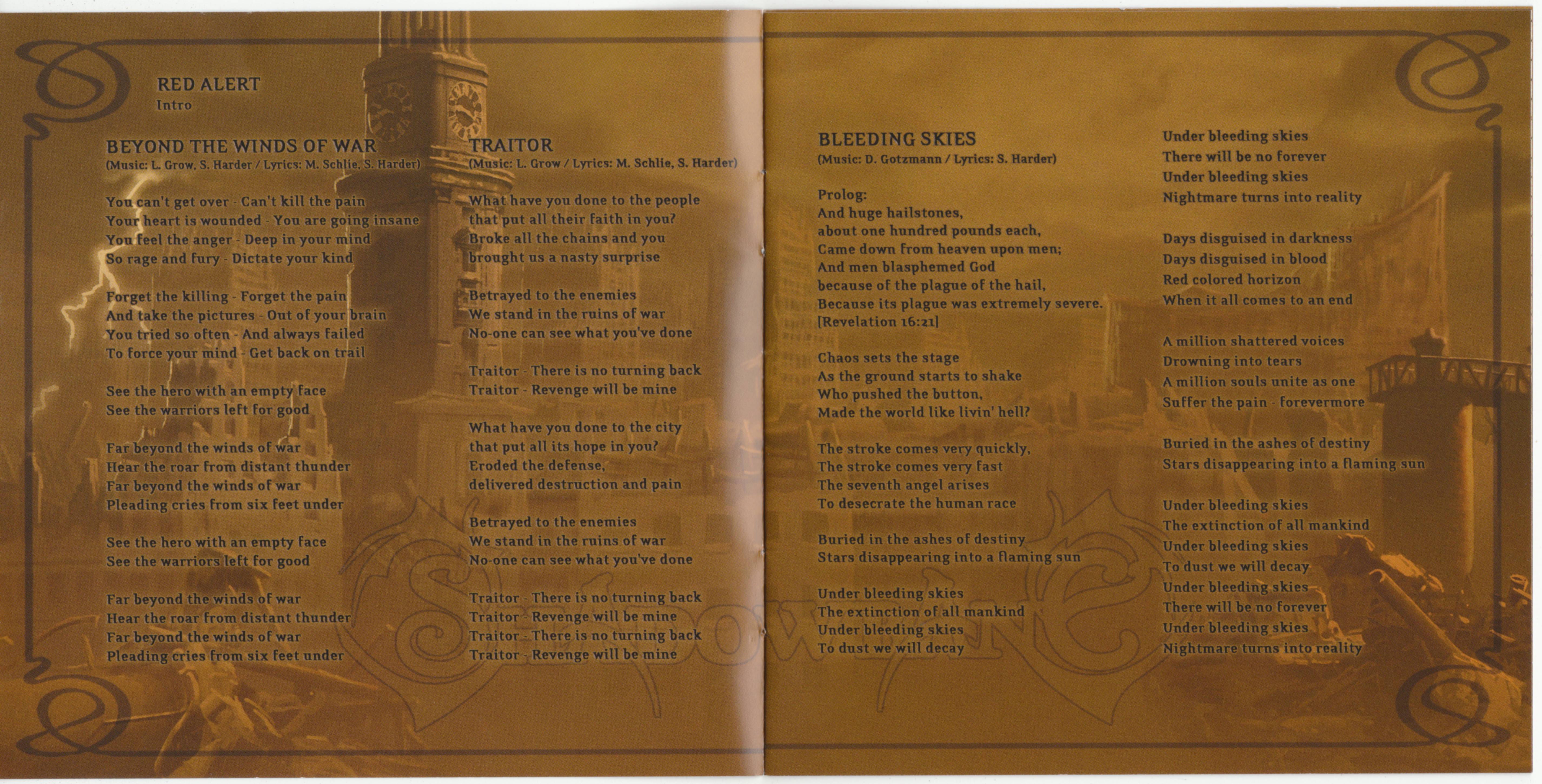 RED ALERT
Intro

BEYOND THE WINDS OF WAR
(Music: L. Grow, S. Harder / Lyrics: M. Schlie, S. Harder)

You can't get over - Can't kill the pain
Your heart is wounded - You are going insane
You feel the anger - Deep in your mind
So rage and fury - Dictate your kind

Forget the killing - Forget the pain
And take the pictures - Out of your brain
You tried so often - And always failed
To force your mind - Get back on trail

See the hero with an empty face
See the warriors left for good

Far beyond the winds of war
Hear the roar from distant thunder
Far beyond the winds of war
Pleading cries from six feet under

See the hero with an empty face
See the warriors left for good

Far beyond the winds of war
Hear the roar from distant thunder
Far beyond the winds of war
Pleading cries from six feet under

TRAITOR
(Music: L. Grow / Lyrics: M. Schlie, S. Harder)

What have you done to the people
that put all their faith in you?
Broke all the chains and you
brought us a nasty surprise

Betrayed to the enemies
We stand in the ruins of war
No-one can see what you've done

Traitor - There is no turning back
Traitor - Revenge will be mine

What have you done to the city
that put all its hope in you?
Eroded the defense,
delivered destruction and pain

Betrayed to the enemies
We stand in the ruins of war
No-one can see what you've done

Traitor - There is no turning back
Traitor - Revenge will be mine
Traitor - There is no turning back
Traitor - Revenge will be mine

BLEEDING SKIES
(Music: D. Gotzmann / Lyrics: S. Harder)

Prolog:
And huge hailstones,
about one hundred pounds each,
Came down from heaven upon men;
And men blasphemed God
because of the plague of the hail,
Because its plague was extremely severe.
[Revelation 16:21]

Chaos sets the stage
As the ground starts to shake
Who pushed the button,
Made the world like livin' hell?

The stroke comes very quickly,
The stroke comes very fast
The seventh angel arises
To desecrate the human race

Buried in the ashes of destiny
Stars disappearing into a flaming sun

Under bleeding skies
The extinction of all mankind
Under bleeding skies
To dust we will decay

Under bleeding skies
There will be no forever
Under bleeding skies
Nightmare turns into reality

Days disguised in darkness
Days disguised in blood
Red colored horizon
When it all comes to an end

A million shattered voices
Drowning into tears
A million souls unite as one
Suffer the pain - forevermore

Buried in the ashes of destiny
Stars disappearing into a flaming sun

Under bleeding skies
The extinction of all mankind
Under bleeding skies
To dust we will decay
Under bleeding skies
There will be no forever
Under bleeding skies
Nightmare turns into reality